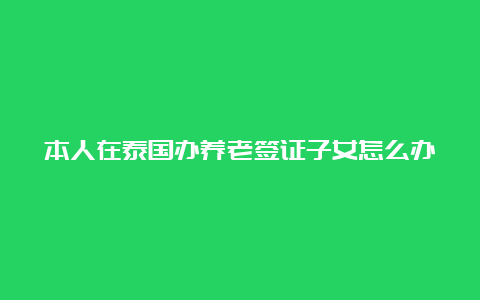 本人在泰国办养老签证子女怎么办